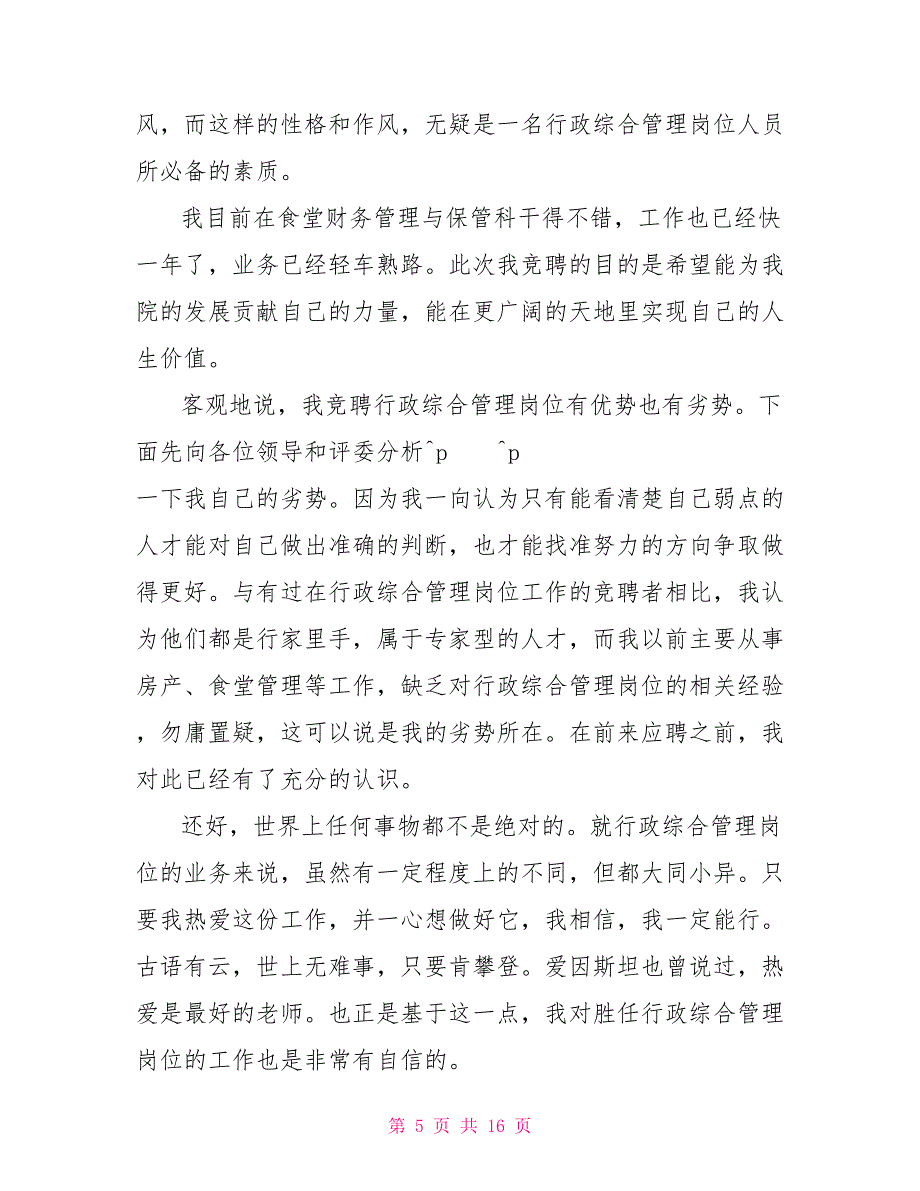 风，而这样的性格和作风，无疑是一名行政综合管理岗位人员所必备的素质。

我目前在食堂财务管理与保管科干得不错，工作也已经快一年了，业务已经轻车熟路。此次我竞聘的目的是希望能为我院的发展贡献自己的力量，能在更广阔的天地里实现自己的人生价值。

客观地说，我竞聘行政综合管理岗位有优势也有劣势。下面先向各位领导和评委分析^p ^p
一下我自己的劣势。因为我一向认为只有能看清楚自己弱点的人才能对自己做出准确的判断，也才能找准努力的方向争取做得更好。与有过在行政综合管理岗位工作的竞聘者相比，我认为他们都是行家里手，属于专家型的人才，而我以前主要从事房产、食堂管理等工作，缺乏对行政综合管理岗位的相关经验，勿庸置疑，这可以说是我的劣势所在。在前来应聘之前，我对此已经有了充分的认识。

还好，世界上任何事物都不是绝对的。就行政综合管理岗位的业务来说，虽然有一定程度上的不同，但都大同小异。只要我热爱这份工作，并一心想做好它，我相信，我一定能行。古语有云，世上无难事，只要肯攀登。爱因斯坦也曾说过，热爱是最好的老师。也正是基于这一点，我对胜任行政综合管理岗位的工作也是非常有自信的。

第 5 页 共 16 页